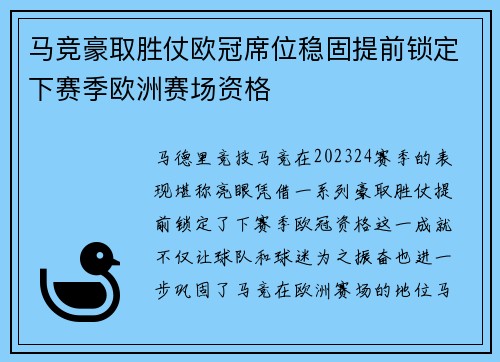 马竞豪取胜仗欧冠席位稳固提前锁定下赛季欧洲赛场资格

马德里竞技马竞在202324赛季的表现堪称亮眼凭借一系列豪取胜仗提前锁定了下赛季欧冠资格这一成就不仅让球队和球迷为之振奋也进一步巩固了马竞在欧洲赛场的地位马